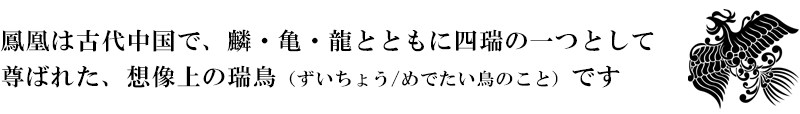 鳳凰は古代中国で、麟・亀・龍とともに四瑞の一つとして尊ばれた、想像上の瑞鳥（ずいちょう/めでたい鳥のこと）です